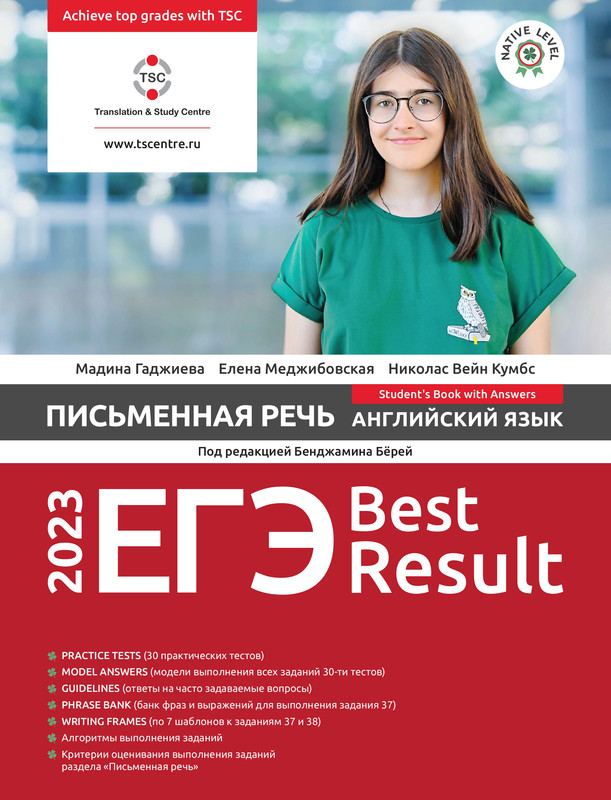 Achieve top grades with TSC

TSC

Translation & Study Centre

www.tscentre.ru

NATIVE LEVEL

Мадина Гаджиева Елена Меджибовская Николас Вейн Кумбс

Student's Book with Answers

ПИСЬМЕННАЯ РЕЧЬ АНГЛИЙСКИЙ ЯЗЫК

Под редакцией Бенджамина Бёрей

2023 ЕГЭ Best Result

PRACTICE TESTS (30 практических тестов)
MODEL ANSWERS (модели выполнения всех заданий 30-ти тестов)
GUIDELINES (ответы на часто задаваемые вопросы)
PHRASE BANK (банк фраз и выражений для выполнения задания 37)
WRITING FRAMES (по 7 шаблонов к заданиям 37 и 38)
Алгоритмы выполнения заданий
Критерии оценивания выполнения заданий раздела «Письменная речь»